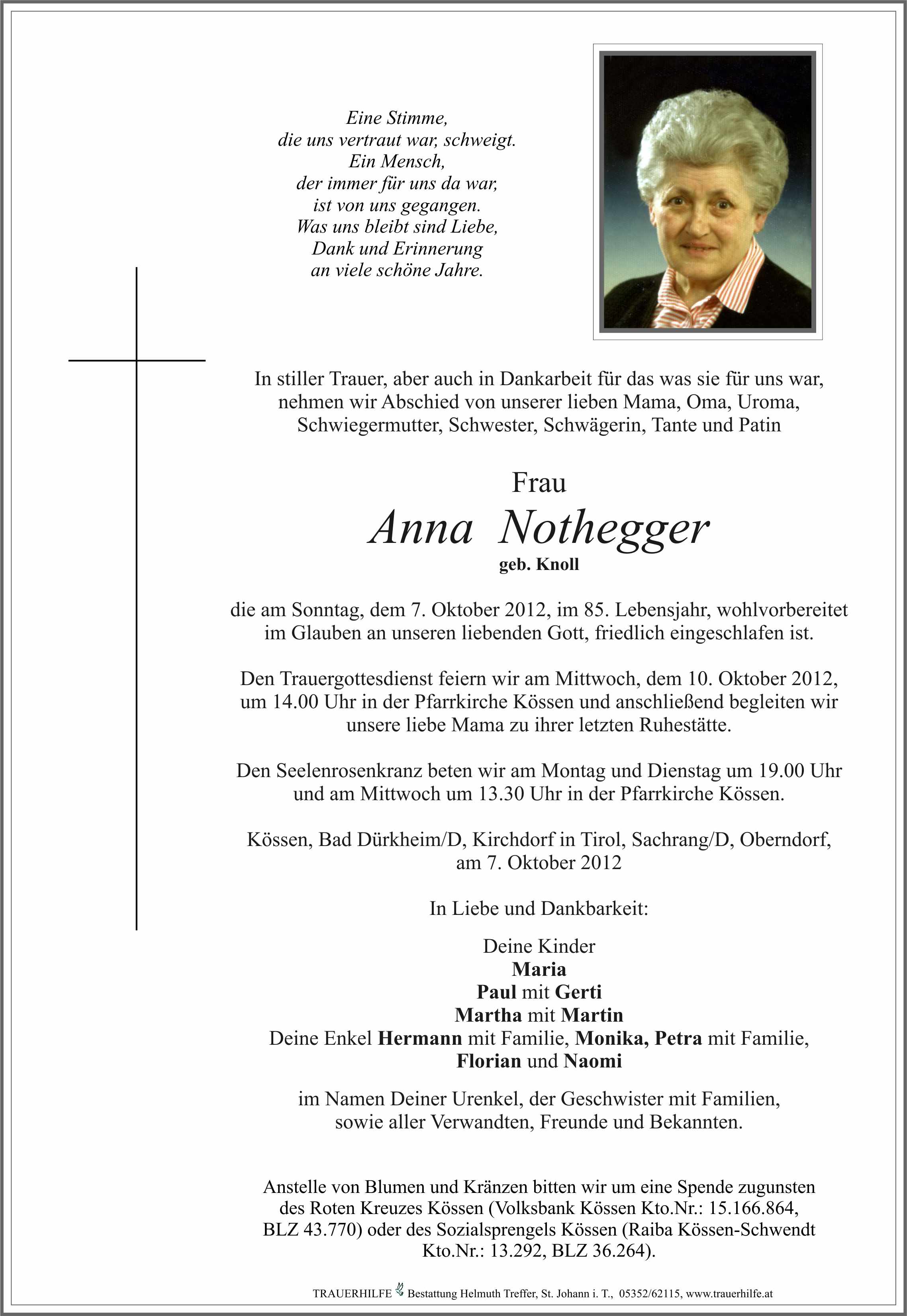 Eine Stimme,
die uns vertraut war, schweigt.
Ein Mensch,
der immer für uns da war,
ist von uns gegangen.
Was uns bleibt sind Liebe,
Dank und Erinnerung
an viele schöne Jahre.

In stiller Trauer, aber auch in Dankarbeit für das was sie für uns war, nehmen wir Abschied von unserer lieben Mama, Oma, Uroma, Schwiegermutter, Schwester, Schwägerin, Tante und Patin

Frau
Anna Nothegger
geb. Knoll

die am Sonntag, dem 7. Oktober 2012, im 85. Lebensjahr, wohlvorbereitet im Glauben an unseren liebenden Gott, friedlich eingeschlafen ist.

Den Trauergottesdienst feiern wir am Mittwoch, dem 10. Oktober 2012, um 14.00 Uhr in der Pfarrkirche Kössen und anschließend begleiten wir unsere liebe Mama zu ihrer letzten Ruhestätte.

Den Seelenrosenkranz beten wir am Montag und Dienstag um 19.00 Uhr und am Mittwoch um 13.30 Uhr in der Pfarrkirche Kössen.

Kössen, Bad Dürkheim/D, Kirchdorf in Tirol, Sachrang/D, Oberndorf, am 7. Oktober 2012

In Liebe und Dankbarkeit:

Deine Kinder
Maria
Paul mit Gerti
Martha mit Martin
Deine Enkel Hermann mit Familie, Monika, Petra mit Familie, Florian und Naomi

im Namen Deiner Urenkel, der Geschwister mit Familien, sowie aller Verwandten, Freunde und Bekannten.

Anstelle von Blumen und Kränzen bitten wir um eine Spende zugunsten des Roten Kreuzes Kössen (Volksbank Kössen Kto.Nr.: 15.166.864, BLZ 43.770) oder des Sozialsprengels Kössen (Raiba Kössen-Schwendt Kto.Nr.: 13.292, BLZ 36.264).

TRAUERHILFE Bestattung Helmuth Treffer, St. Johann i. T., 05352/62115, www.trauerhilfe.at